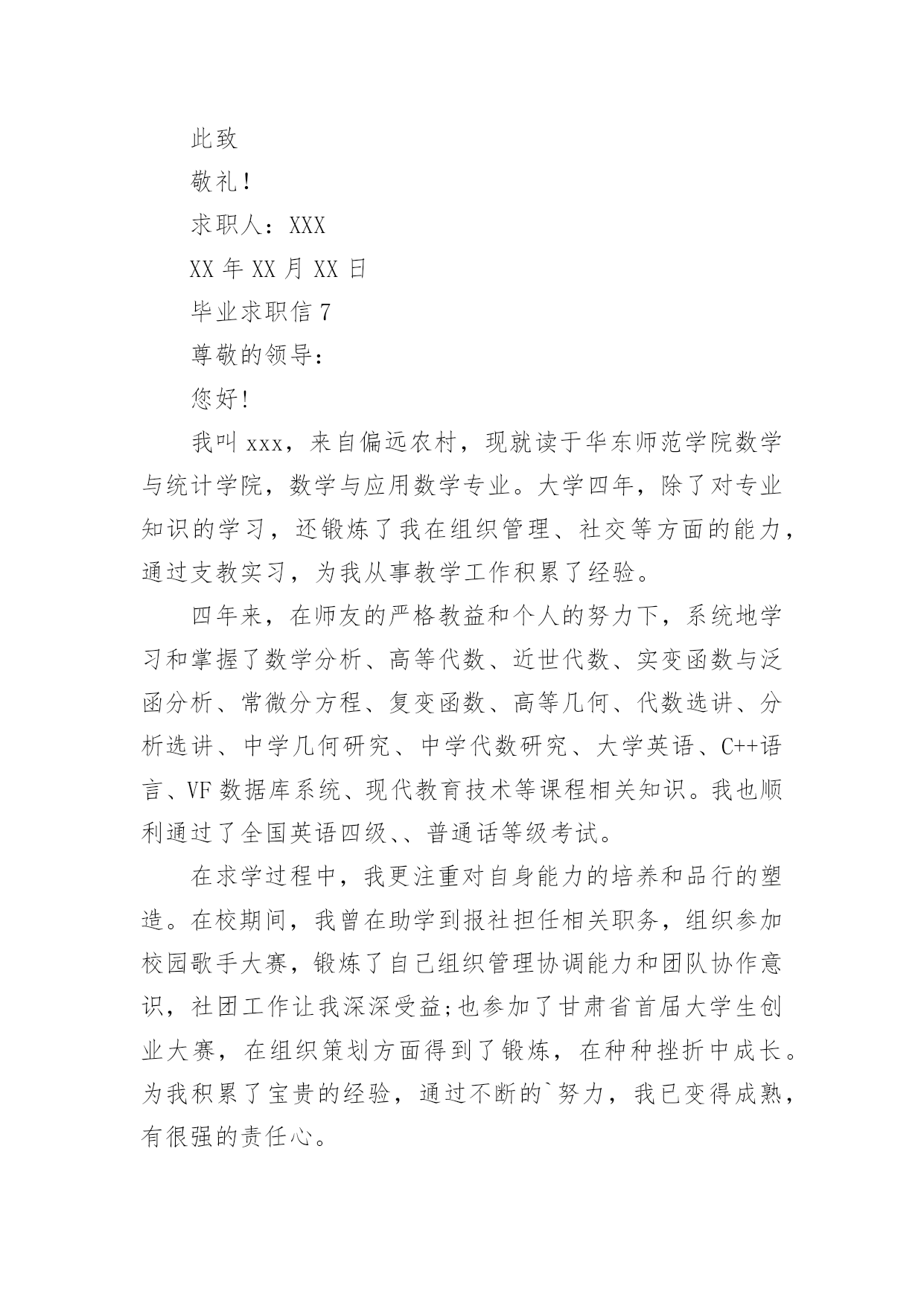 此致

敬礼！

求职人：XXX

XX 年 XX 月 XX 日

毕业求职信 7

尊敬的领导：

您好！

我叫 xxx，来自偏远农村，现就读于华东师范学院数学与统计学院，数学与应用数学专业。大学四年，除了对专业知识的学习，还锻炼了我在组织管理、社交等方面的能力，通过支教实习，为我从事教学工作积累了经验。

四年来，在师友的严格教益和个人的努力下，系统地学习和掌握了数学分析、高等代数、近世代数、实变函数与泛函分析、常微分方程、复变函数、高等几何、代数选讲、分析选讲、中学几何研究、中学代数研究、大学英语、C++语言、VF 数据库系统、现代教育技术等课程相关知识。我也顺利通过了全国英语四级、、普通话等级考试。

在求学过程中，我更注重对自身能力的培养和品行的塑造。在校期间，我曾在助学到报社担任相关职务，组织参加校园歌手大赛，锻炼了自己组织管理协调能力和团队协作意识，社团工作让我深深受益;也参加了甘肃省首届大学生创业大赛，在组织策划方面得到了锻炼，在种种挫折中成长。为我积累了宝贵的经验，通过不断的`努力，我已变得成熟，有很强的责任心。